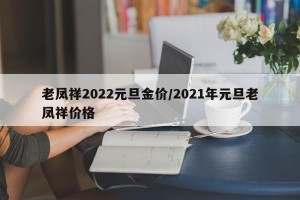 老凤祥2022元旦金价/2021年元旦老凤祥价格